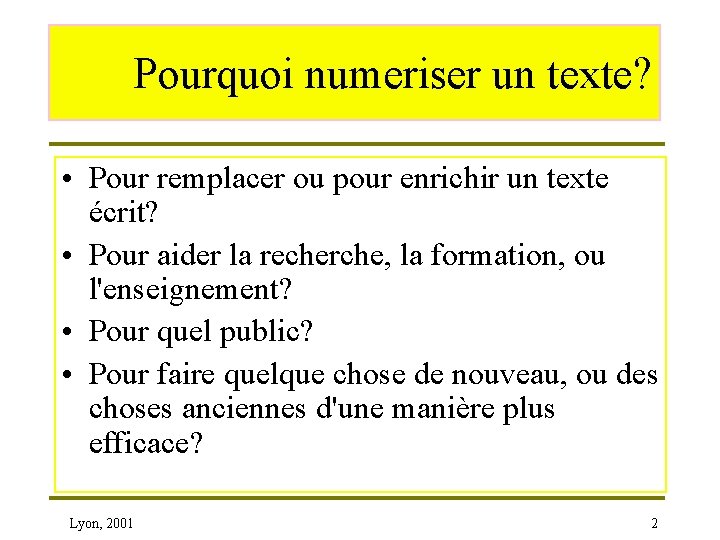 Pourquoi numeriser un texte?

• Pour remplacer ou pour enrichir un texte écrit?
• Pour aider la recherche, la formation, ou l'enseignement?
• Pour quel public?
• Pour faire quelque chose de nouveau, ou des choses anciennes d'une manière plus efficace?

Lyon, 2001

2